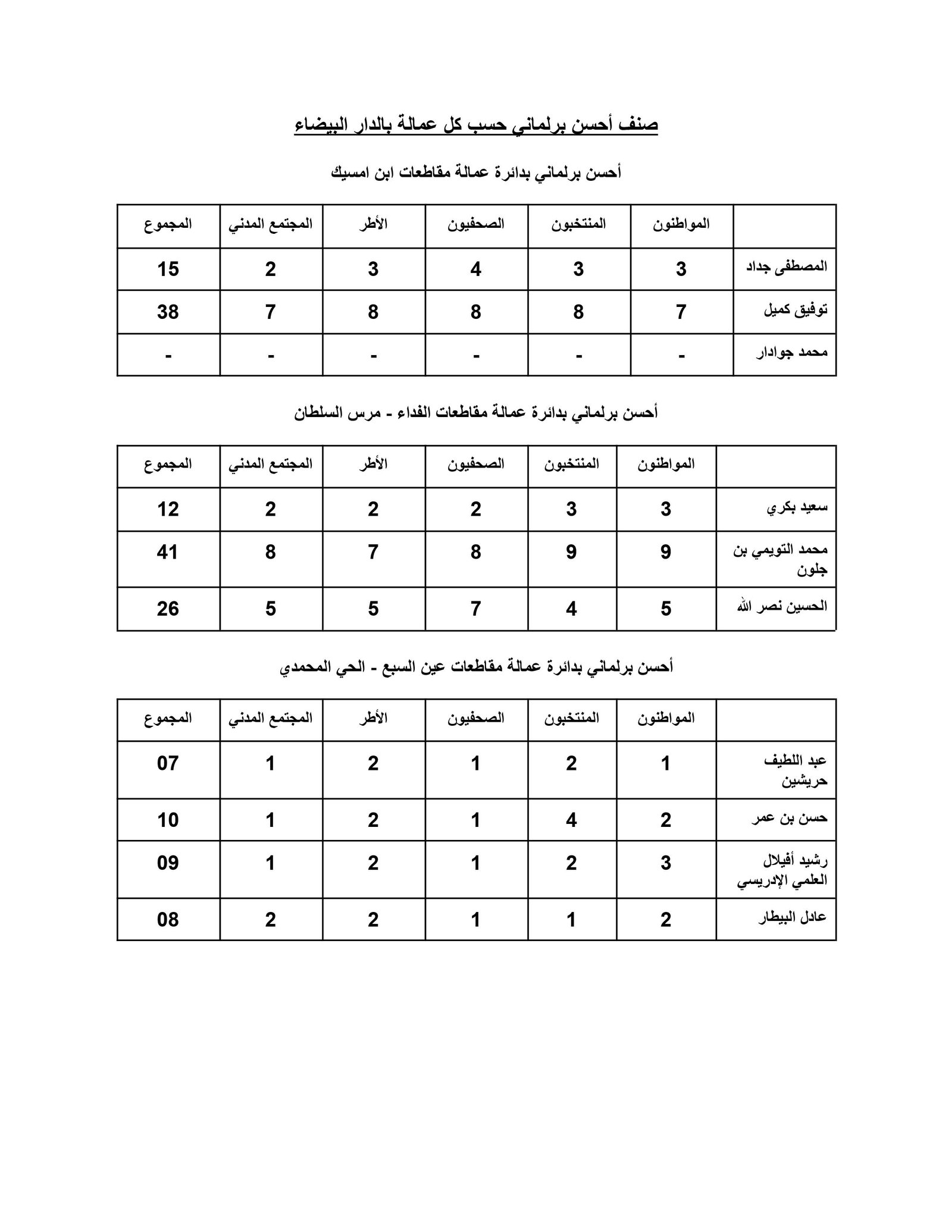 صنف أحسن برلماني حسب كل عمالة بالدار البيضاء

أحسن برلماني بدائرة عمالة مقاطعات ابن امسيك

| | المواطنون | المنتخبون | الصحفيون | الأطر | المجتمع المدني | المجموع |
|---|---|---|---|---|---|---|
| المصطفى جداد | 3 | 3 | 4 | 3 | 2 | 15 |
| توفيق كميل | 7 | 8 | 8 | 8 | 7 | 38 |
| محمد جوادار | - | - | - | - | - | - |

أحسن برلماني بدائرة عمالة مقاطعات الفداء - مرس السلطان

| | المواطنون | المنتخبون | الصحفيون | الأطر | المجتمع المدني | المجموع |
|---|---|---|---|---|---|---|
| سعيد بكري | 3 | 3 | 2 | 2 | 2 | 12 |
| محمد التويمي بن جلون | 9 | 9 | 8 | 7 | 8 | 41 |
| الحسين نصر الله | 5 | 4 | 7 | 5 | 5 | 26 |

أحسن برلماني بدائرة عمالة مقاطعات عين السبع - الحي المحمدي

| | المواطنون | المنتخبون | الصحفيون | الأطر | المجتمع المدني | المجموع |
|---|---|---|---|---|---|---|
| عبد اللطيف حريشين | 1 | 2 | 1 | 2 | 1 | 07 |
| حسن بن عمر | 2 | 4 | 1 | 2 | 1 | 10 |
| رشيد أفيلال العلمي الإدريسي | 3 | 2 | 1 | 2 | 1 | 09 |
| عادل البيطار | 2 | 1 | 1 | 2 | 2 | 08 |